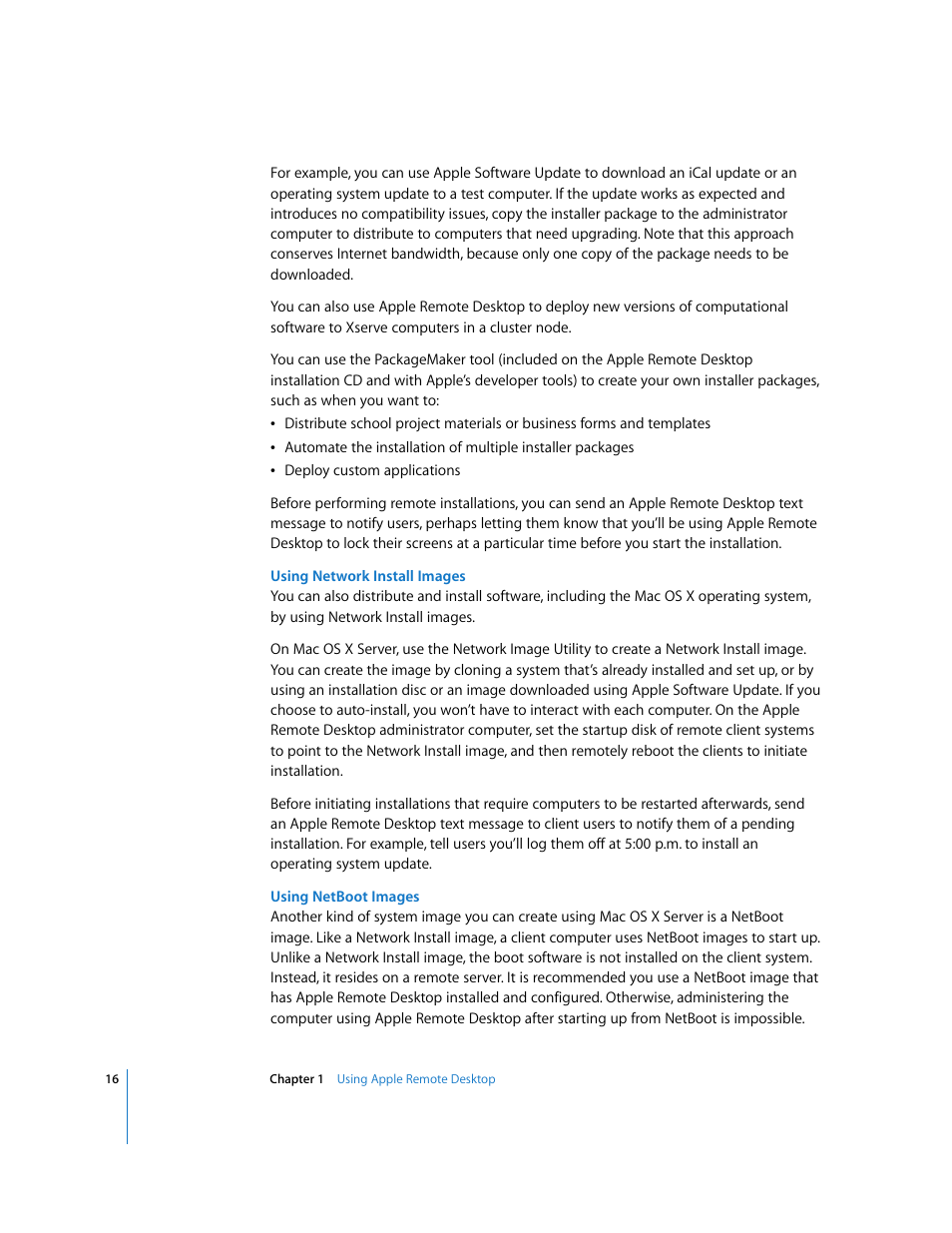 For example, you can use Apple Software Update to download an iCal update or an operating system update to a test computer. If the update works as expected and introduces no compatibility issues, copy the installer package to the administrator computer to distribute to computers that need upgrading. Note that this approach conserves Internet bandwidth, because only one copy of the package needs to be downloaded.

You can also use Apple Remote Desktop to deploy new versions of computational software to Xserve computers in a cluster node.

You can use the PackageMaker tool (included on the Apple Remote Desktop installation CD and with Apple's developer tools) to create your own installer packages, such as when you want to:

• Distribute school project materials or business forms and templates
• Automate the installation of multiple installer packages
• Deploy custom applications

Before performing remote installations, you can send an Apple Remote Desktop text message to notify users, perhaps letting them know that you'll be using Apple Remote Desktop to lock their screens at a particular time before you start the installation.

Using Network Install Images
You can also distribute and install software, including the Mac OS X operating system, by using Network Install images.

On Mac OS X Server, use the Network Image Utility to create a Network Install image. You can create the image by cloning a system that's already installed and set up, or by using an installation disc or an image downloaded using Apple Software Update. If you choose to auto-install, you won't have to interact with each computer. On the Apple Remote Desktop administrator computer, set the startup disk of remote client systems to point to the Network Install image, and then remotely reboot the clients to initiate installation.

Before initiating installations that require computers to be restarted afterwards, send an Apple Remote Desktop text message to client users to notify them of a pending installation. For example, tell users you'll log them off at 5:00 p.m. to install an operating system update.

Using NetBoot Images
Another kind of system image you can create using Mac OS X Server is a NetBoot image. Like a Network Install image, a client computer uses NetBoot images to start up. Unlike a Network Install image, the boot software is not installed on the client system. Instead, it resides on a remote server. It is recommended you use a NetBoot image that has Apple Remote Desktop installed and configured. Otherwise, administering the computer using Apple Remote Desktop after starting up from NetBoot is impossible.

16 Chapter 1 Using Apple Remote Desktop